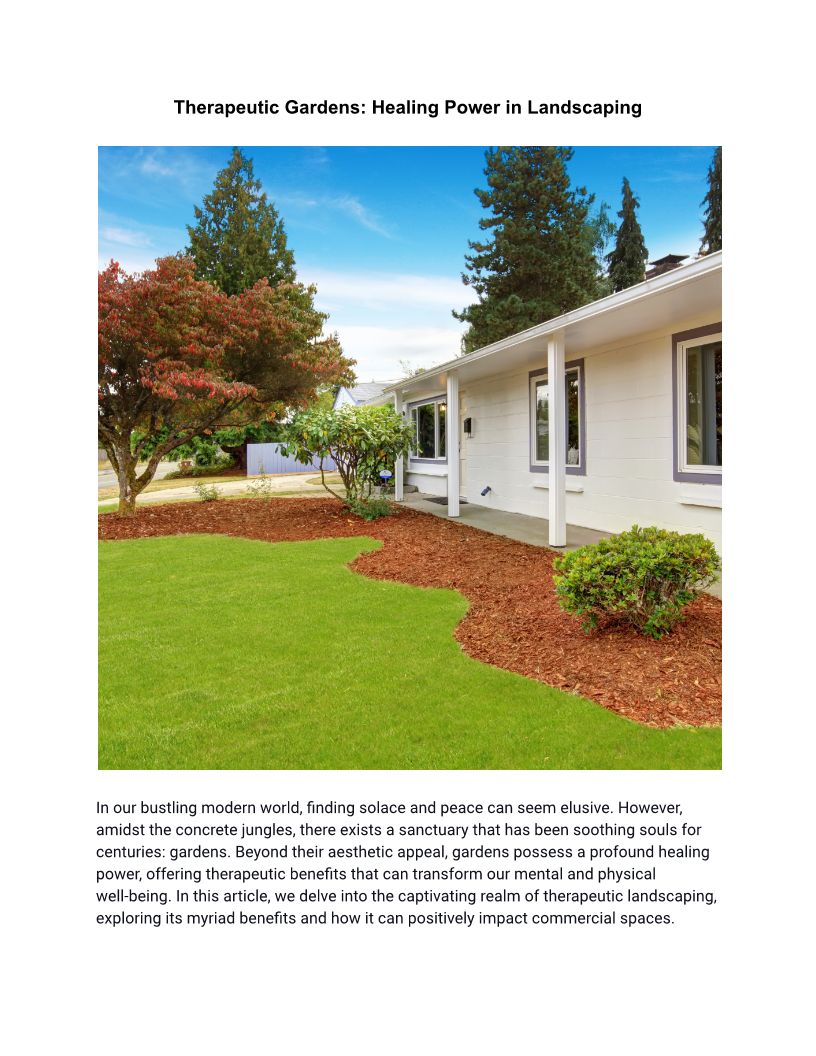 Therapeutic Gardens: Healing Power in Landscaping

In our bustling modern world, finding solace and peace can seem elusive. However, amidst the concrete jungles, there exists a sanctuary that has been soothing souls for centuries: gardens. Beyond their aesthetic appeal, gardens possess a profound healing power, offering therapeutic benefits that can transform our mental and physical well-being. In this article, we delve into the captivating realm of therapeutic landscaping, exploring its myriad benefits and how it can positively impact commercial spaces.